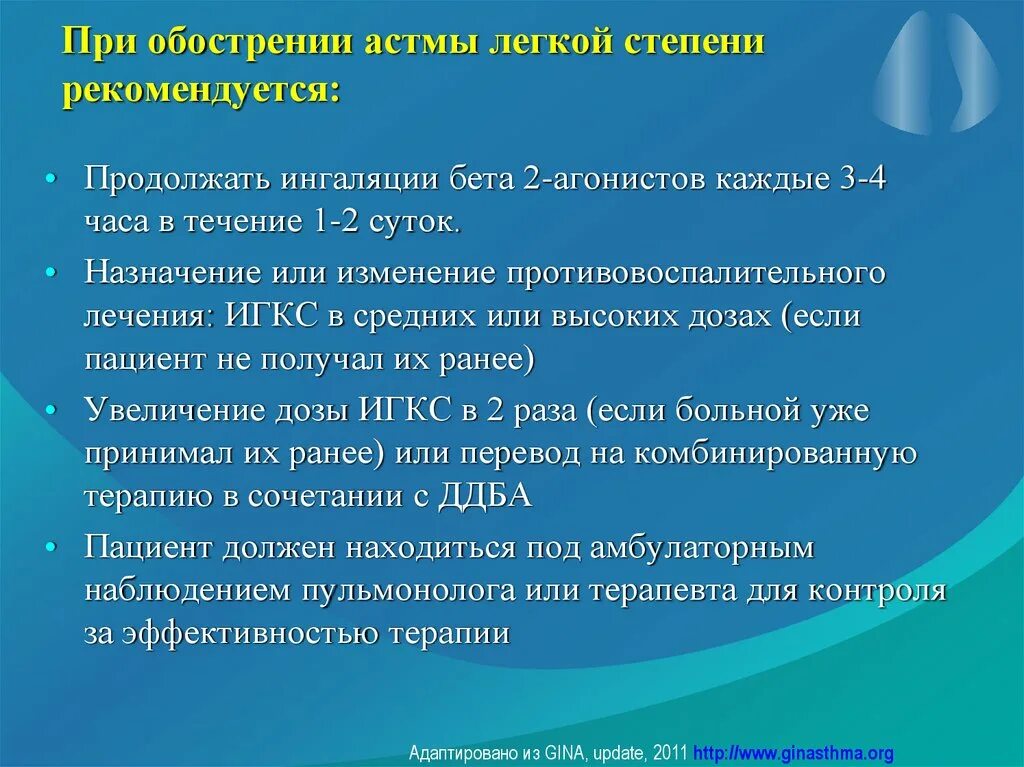 При обострении астмы легкой степени рекомендуется:

• Продолжать ингаляции бета 2-агонистов каждые 3-4 часа в течение 1-2 суток.
• Назначение или изменение противовоспалительного лечения: ИГКС в средних или высоких дозах (если пациент не получал их ранее)
• Увеличение дозы ИГКС в 2 раза (если больной уже принимал их ранее) или перевод на комбинированную терапию в сочетании с ДДБА
• Пациент должен находиться под амбулаторным наблюдением пульмонолога или терапевта для контроля за эффективностью терапии

Адаптировано из GINA, update, 2011 http://www.ginasthma.org